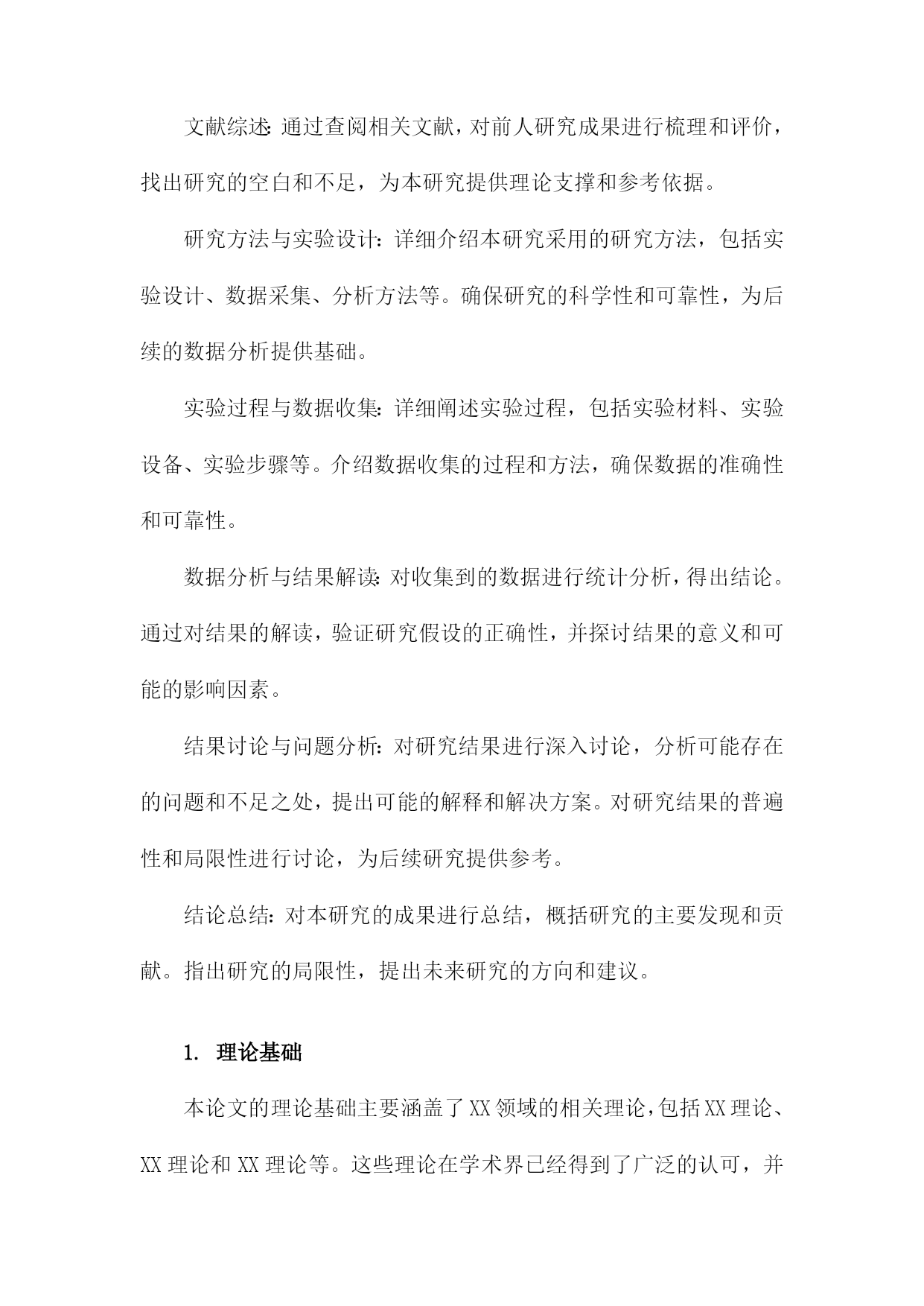 文献综述：通过查阅相关文献，对前人研究成果进行梳理和评价，找出研究的空白和不足，为本研究提供理论支撑和参考依据。

研究方法与实验设计：详细介绍本研究采用的研究方法，包括实验设计、数据采集、分析方法等。确保研究的科学性和可靠性，为后续的数据分析提供基础。

实验过程与数据收集：详细阐述实验过程，包括实验材料、实验设备、实验步骤等。介绍数据收集的过程和方法，确保数据的准确性和可靠性。

数据分析与结果解读：对收集到的数据进行统计分析，得出结论。通过对结果的解读，验证研究假设的正确性，并探讨结果的意义和可能的影响因素。

结果讨论与问题分析：对研究结果进行深入讨论，分析可能存在的问题和不足之处，提出可能的解释和解决方案。对研究结果的普遍性和局限性进行讨论，为后续研究提供参考。

结论总结：对本研究的成果进行总结，概括研究的主要发现和贡献。指出研究的局限性，提出未来研究的方向和建议。

1. 理论基础

本论文的理论基础主要涵盖了XX领域的相关理论，包括XX理论、XX理论和XX理论等。这些理论在学术界已经得到了广泛的认可，并